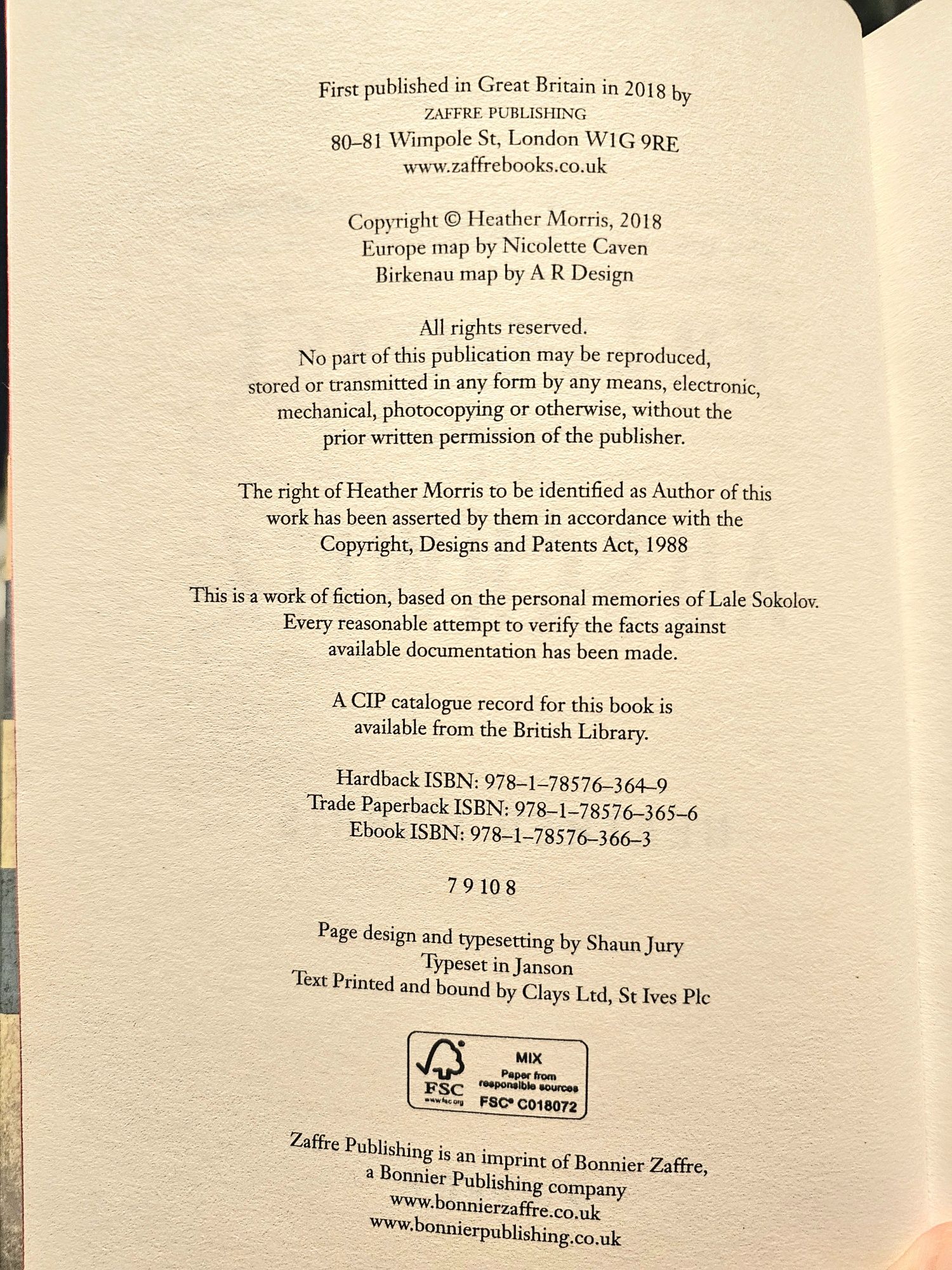 First published in Great Britain in 2018 by
ZAFFRE PUBLISHING
80–81 Wimpole St, London W1G 9RE
www.zaffrebooks.co.uk

Copyright © Heather Morris, 2018
Europe map by Nicolette Caven
Birkenau map by A R Design

All rights reserved.
No part of this publication may be reproduced, stored or transmitted in any form by any means, electronic, mechanical, photocopying or otherwise, without the prior written permission of the publisher.

The right of Heather Morris to be identified as Author of this work has been asserted by them in accordance with the Copyright, Designs and Patents Act, 1988

This is a work of fiction, based on the personal memories of Lale Sokolov. Every reasonable attempt to verify the facts against available documentation has been made.

A CIP catalogue record for this book is available from the British Library.

Hardback ISBN: 978–1–78576–364–9
Trade Paperback ISBN: 978–1–78576–365–6
Ebook ISBN: 978–1–78576–366–3

7 9 10 8

Page design and typesetting by Shaun Jury
Typeset in Janson
Text Printed and bound by Clays Ltd, St Ives Plc

FSC
www.fsc.org
MIX
Paper from responsible sources
FSC® C018072

Zaffre Publishing is an imprint of Bonnier Zaffre, a Bonnier Publishing company
www.bonnierzaffre.co.uk
www.bonnierpublishing.co.uk